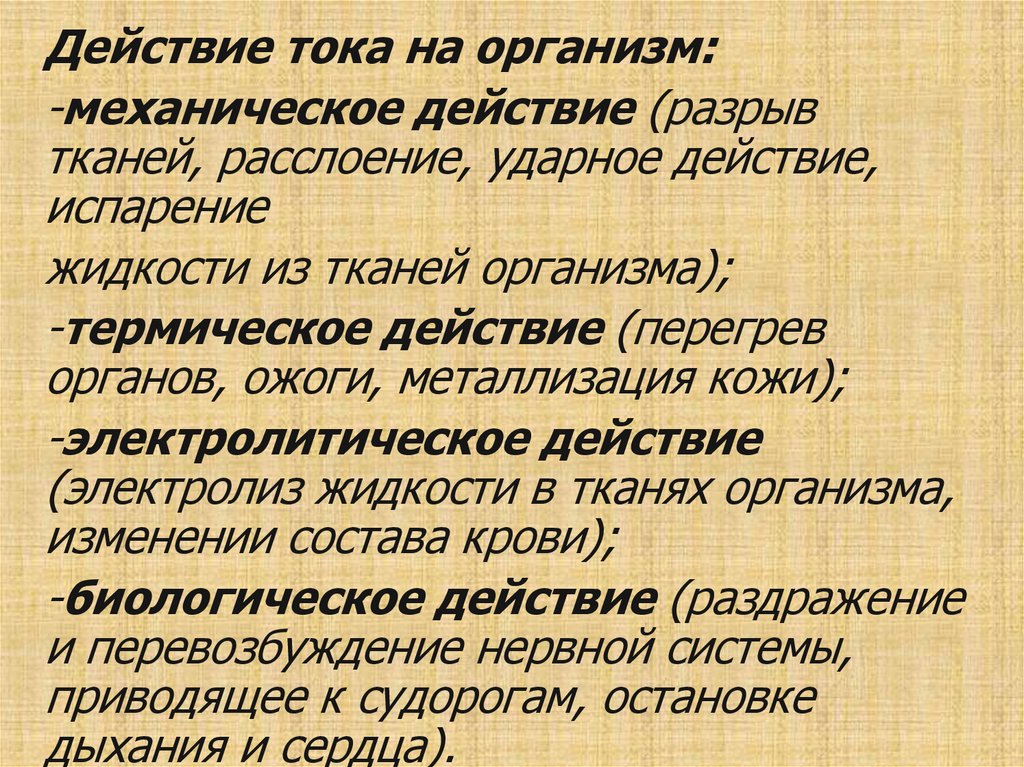 Действие тока на организм:

-механическое действие (разрыв тканей, расслоение, ударное действие, испарение

жидкости из тканей организма);

-термическое действие (перегрев органов, ожоги, металлизация кожи);

-электролитическое действие (электролиз жидкости в тканях организма, изменении состава крови);

-биологическое действие (раздражение и перевозбуждение нервной системы, приводящее к судорогам, остановке дыхания и сердца).